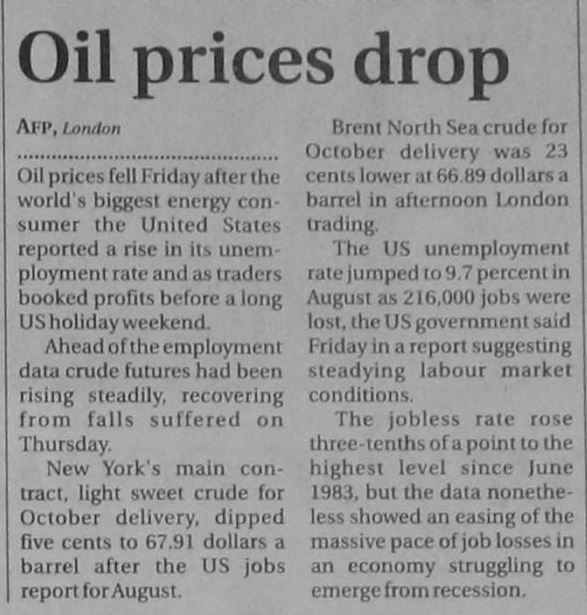 Oil prices drop

AFP, London

Oil prices fell Friday after the world's biggest energy consumer the United States reported a rise in its unemployment rate and as traders booked profits before a long US holiday weekend.

Ahead of the employment data crude futures had been rising steadily, recovering from falls suffered on Thursday.

New York's main contract, light sweet crude for October delivery, dipped five cents to 67.91 dollars a barrel after the US jobs report for August.

Brent North Sea crude for October delivery was 23 cents lower at 66.89 dollars a barrel in afternoon London trading.

The US unemployment rate jumped to 9.7 percent in August as 216,000 jobs were lost, the US government said Friday in a report suggesting steadying labour market conditions.

The jobless rate rose three-tenths of a point to the highest level since June 1983, but the data nonetheless showed an easing of the massive pace of job losses in an economy struggling to emerge from recession.